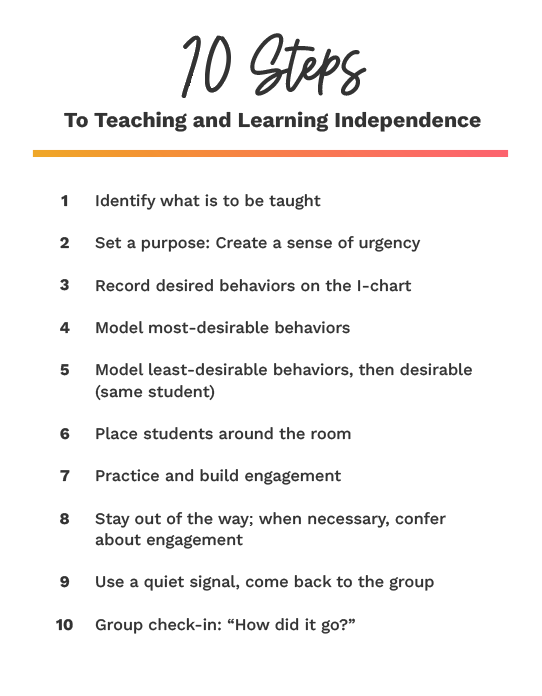 10 Steps

To Teaching and Learning Independence

1 Identify what is to be taught

2 Set a purpose: Create a sense of urgency

3 Record desired behaviors on the I-chart

4 Model most-desirable behaviors

5 Model least-desirable behaviors, then desirable (same student)

6 Place students around the room

7 Practice and build engagement

8 Stay out of the way; when necessary, confer about engagement

9 Use a quiet signal, come back to the group

10 Group check-in: “How did it go?”